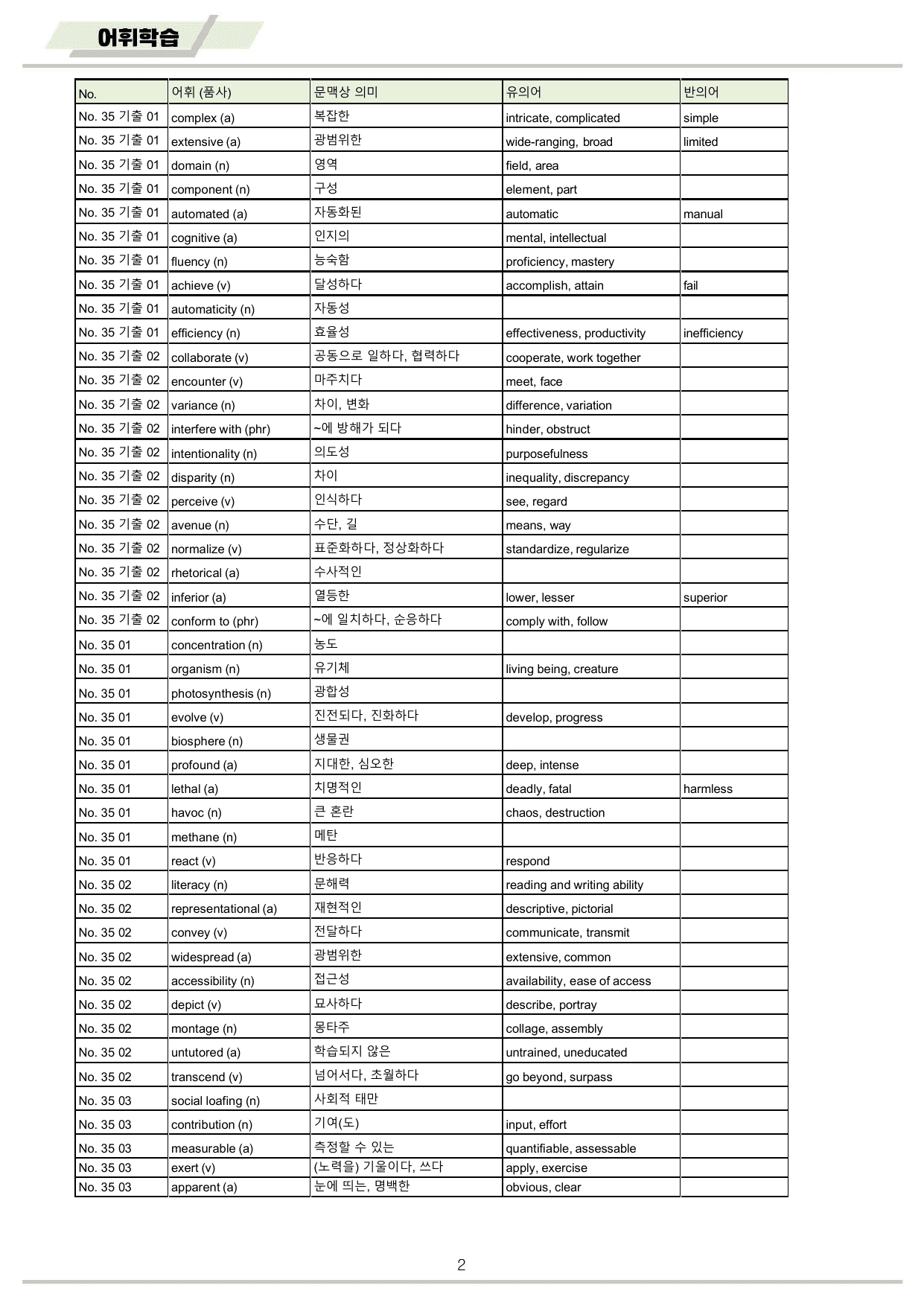 어휘학습

| No. | 어휘 (품사) | 문맥상 의미 | 유의어 | 반의어 |
|---|---|---|---|---|
| No. 35 기출 01 | complex (a) | 복잡한 | intricate, complicated | simple |
| No. 35 기출 01 | extensive (a) | 광범위한 | wide-ranging, broad | limited |
| No. 35 기출 01 | domain (n) | 영역 | field, area | |
| No. 35 기출 01 | component (n) | 구성 | element, part | |
| No. 35 기출 01 | automated (a) | 자동화된 | automatic | manual |
| No. 35 기출 01 | cognitive (a) | 인지의 | mental, intellectual | |
| No. 35 기출 01 | fluency (n) | 능숙함 | proficiency, mastery | |
| No. 35 기출 01 | achieve (v) | 달성하다 | accomplish, attain | fail |
| No. 35 기출 01 | automaticity (n) | 자동성 | | |
| No. 35 기출 01 | efficiency (n) | 효율성 | effectiveness, productivity | inefficiency |
| No. 35 기출 02 | collaborate (v) | 공동으로 일하다, 협력하다 | cooperate, work together | |
| No. 35 기출 02 | encounter (v) | 마주치다 | meet, face | |
| No. 35 기출 02 | variance (n) | 차이, 변화 | difference, variation | |
| No. 35 기출 02 | interfere with (phr) | ~에 방해가 되다 | hinder, obstruct | |
| No. 35 기출 02 | intentionality (n) | 의도성 | purposefulness | |
| No. 35 기출 02 | disparity (n) | 차이 | inequality, discrepancy | |
| No. 35 기출 02 | perceive (v) | 인식하다 | see, regard | |
| No. 35 기출 02 | avenue (n) | 수단, 길 | means, way | |
| No. 35 기출 02 | normalize (v) | 표준화하다, 정상화하다 | standardize, regularize | |
| No. 35 기출 02 | rhetorical (a) | 수사적인 | | |
| No. 35 기출 02 | inferior (a) | 열등한 | lower, lesser | superior |
| No. 35 기출 02 | conform to (phr) | ~에 일치하다, 순응하다 | comply with, follow | |
| No. 35 01 | concentration (n) | 농도 | | |
| No. 35 01 | organism (n) | 유기체 | living being, creature | |
| No. 35 01 | photosynthesis (n) | 광합성 | | |
| No. 35 01 | evolve (v) | 진전되다, 진화하다 | develop, progress | |
| No. 35 01 | biosphere (n) | 생물권 | | |
| No. 35 01 | profound (a) | 지대한, 심오한 | deep, intense | |
| No. 35 01 | lethal (a) | 치명적인 | deadly, fatal | harmless |
| No. 35 01 | havoc (n) | 큰 혼란 | chaos, destruction | |
| No. 35 01 | methane (n) | 메탄 | | |
| No. 35 01 | react (v) | 반응하다 | respond | |
| No. 35 02 | literacy (n) | 문해력 | reading and writing ability | |
| No. 35 02 | representational (a) | 재현적인 | descriptive, pictorial | |
| No. 35 02 | convey (v) | 전달하다 | communicate, transmit | |
| No. 35 02 | widespread (a) | 광범위한 | extensive, common | |
| No. 35 02 | accessibility (n) | 접근성 | availability, ease of access | |
| No. 35 02 | depict (v) | 묘사하다 | describe, portray | |
| No. 35 02 | montage (n) | 몽타주 | collage, assembly | |
| No. 35 02 | untutored (a) | 학습되지 않은 | untrained, uneducated | |
| No. 35 02 | transcend (v) | 넘어서다, 초월하다 | go beyond, surpass | |
| No. 35 03 | social loafing (n) | 사회적 태만 | | |
| No. 35 03 | contribution (n) | 기여(도) | input, effort | |
| No. 35 03 | measurable (a) | 측정할 수 있는 | quantifiable, assessable | |
| No. 35 03 | exert (v) | (노력을) 기울이다, 쓰다 | apply, exercise | |
| No. 35 03 | apparent (a) | 눈에 띄는, 명백한 | obvious, clear | |

2